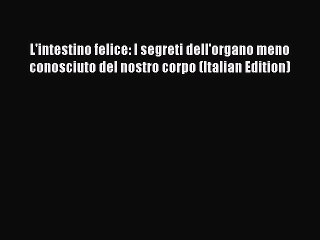 L'intestino felice: I segreti dell'organo meno conosciuto del nostro corpo (Italian Edition)